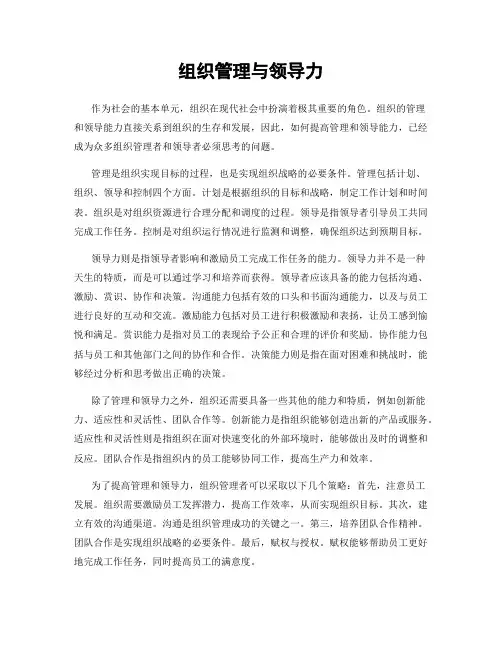 组织管理与领导力

作为社会的基本单元，组织在现代社会中扮演着极其重要的角色。组织的管理和领导能力直接关系到组织的生存和发展，因此，如何提高管理和领导能力，已经成为众多组织管理者和领导者必须思考的问题。

管理是组织实现目标的过程，也是实现组织战略的必要条件。管理包括计划、组织、领导和控制四个方面。计划是根据组织的目标和战略，制定工作计划和时间表。组织是对组织资源进行合理分配和调度的过程。领导是指领导者引导员工共同完成工作任务。控制是对组织运行情况进行监测和调整，确保组织达到预期目标。

领导力则是指领导者影响和激励员工完成工作任务的能力。领导力并不是一种天生的特质，而是可以通过学习和培养而获得。领导者应该具备的能力包括沟通、激励、赏识、协作和决策。沟通能力包括有效的口头和书面沟通能力，以及与员工进行良好的互动和交流。激励能力包括对员工进行积极激励和表扬，让员工感到愉悦和满足。赏识能力是指对员工的表现给予公正和合理的评价和奖励。协作能力包括与员工和其他部门之间的协作和合作。决策能力则是指在面对困难和挑战时，能够经过分析和思考做出正确的决策。

除了管理和领导力之外，组织还需要具备一些其他的能力和特质，例如创新能力、适应性和灵活性、团队合作等。创新能力是指组织能够创造出新的产品或服务。适应性和灵活性则是指组织在面对快速变化的外部环境时，能够做出及时的调整和反应。团队合作是指组织内的员工能够协同工作，提高生产力和效率。

为了提高管理和领导力，组织管理者可以采取以下几个策略：首先，注意员工发展。组织需要激励员工发挥潜力，提高工作效率，从而实现组织目标。其次，建立有效的沟通渠道。沟通是组织管理成功的关键之一。第三，培养团队合作精神。团队合作是实现组织战略的必要条件。最后，赋权与授权。赋权能够帮助员工更好地完成工作任务，同时提高员工的满意度。